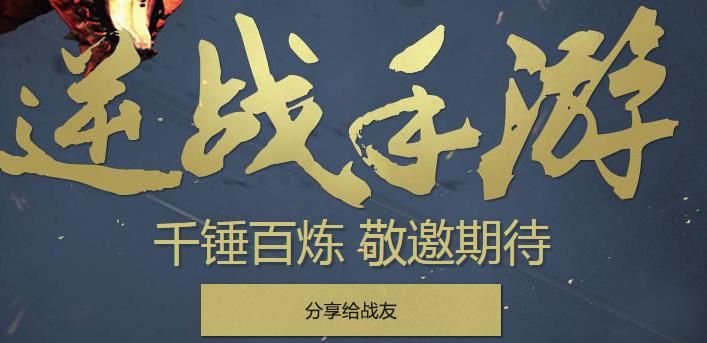 逆战手游

千锤百炼 敬邀期待

分享给战友